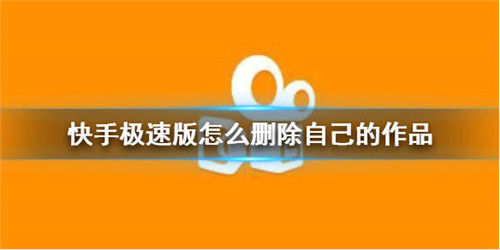 快手极速版怎么删除自己的作品